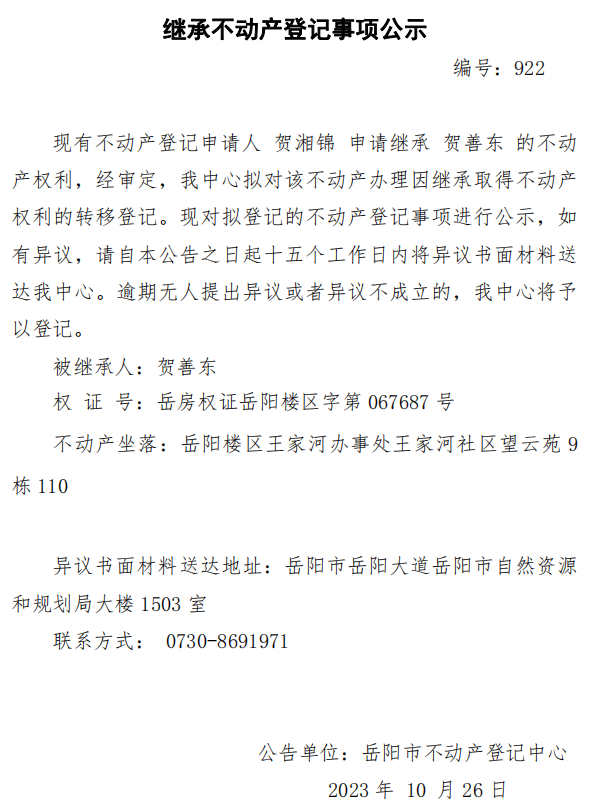 继承不动产登记事项公示

编号：922

现有不动产登记申请人 贺湘锦 申请继承 贺善东 的不动产权利，经审定，我中心拟对该不动产办理因继承取得不动产权利的转移登记。现对拟登记的不动产登记事项进行公示，如有异议，请自本公告之日起十五个工作日内将异议书面材料送达我中心。逾期无人提出异议或者异议不成立的，我中心将予以登记。

被继承人：贺善东

权 证 号：岳房权证岳阳楼区字第067687号

不动产坐落：岳阳楼区王家河办事处王家河社区望云苑9栋110

异议书面材料送达地址：岳阳市岳阳大道岳阳市自然资源和规划局大楼1503室

联系方式： 0730-8691971

公告单位：岳阳市不动产登记中心

2023年 10月26日